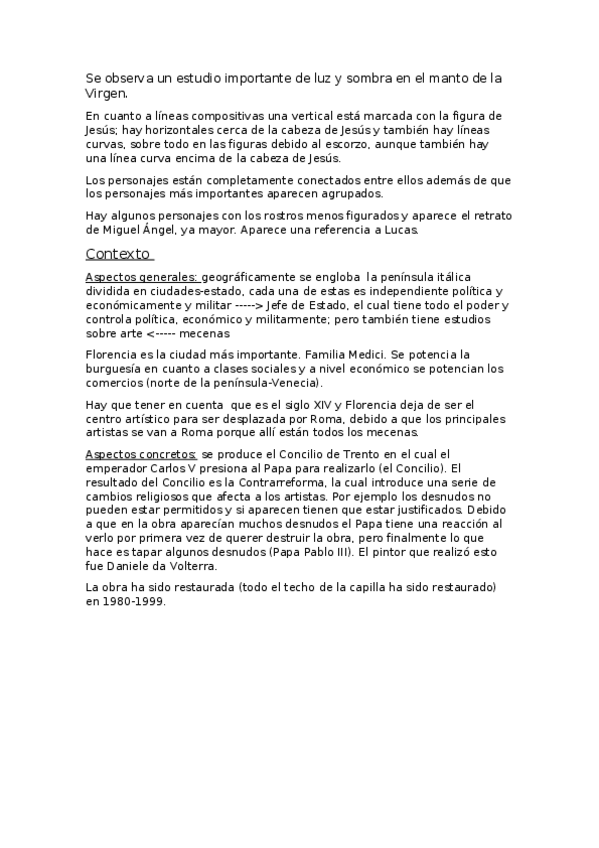 Se observa un estudio importante de luz y sombra en el manto de la Virgen.

En cuanto a líneas compositivas una vertical está marcada con la figura de Jesús; hay horizontales cerca de la cabeza de Jesús y también hay líneas curvas, sobre todo en las figuras debido al escorzo, aunque también hay una línea curva encima de la cabeza de Jesús.

Los personajes están completamente conectados entre ellos además de que los personajes más importantes aparecen agrupados.

Hay algunos personajes con los rostros menos figurados y aparece el retrato de Miguel Ángel, ya mayor. Aparece una referencia a Lucas.

Contexto

Aspectos generales: geográficamente se engloba la península itálica dividida en ciudades-estado, cada una de estas es independiente política y económicamente y militar -----> Jefe de Estado, el cual tiene todo el poder y controla política, económico y militarmente; pero también tiene estudios sobre arte <----- mecenas

Florencia es la ciudad más importante. Familia Medici. Se potencia la burguesía en cuanto a clases sociales y a nivel económico se potencian los comercios (norte de la península-Venecia).

Hay que tener en cuenta que es el siglo XIV y Florencia deja de ser el centro artístico para ser desplazada por Roma, debido a que los principales artistas se van a Roma porque allí están todos los mecenas.

Aspectos concretos: se produce el Concilio de Trento en el cual el emperador Carlos V presiona al Papa para realizarlo (el Concilio). El resultado del Concilio es la Contrarreforma, la cual introduce una serie de cambios religiosos que afecta a los artistas. Por ejemplo los desnudos no pueden estar permitidos y si aparecen tienen que estar justificados. Debido a que en la obra aparecían muchos desnudos el Papa tiene una reacción al verlo por primera vez de querer destruir la obra, pero finalmente lo que hace es tapar algunos desnudos (Papa Pablo III). El pintor que realizó esto fue Daniele da Volterra.

La obra ha sido restaurada (todo el techo de la capilla ha sido restaurado) en 1980-1999.